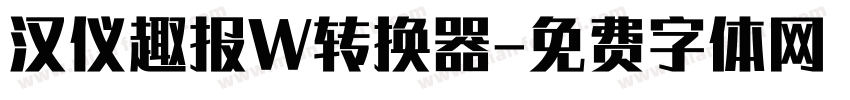 汉仪趣报W转换器-免费字体网